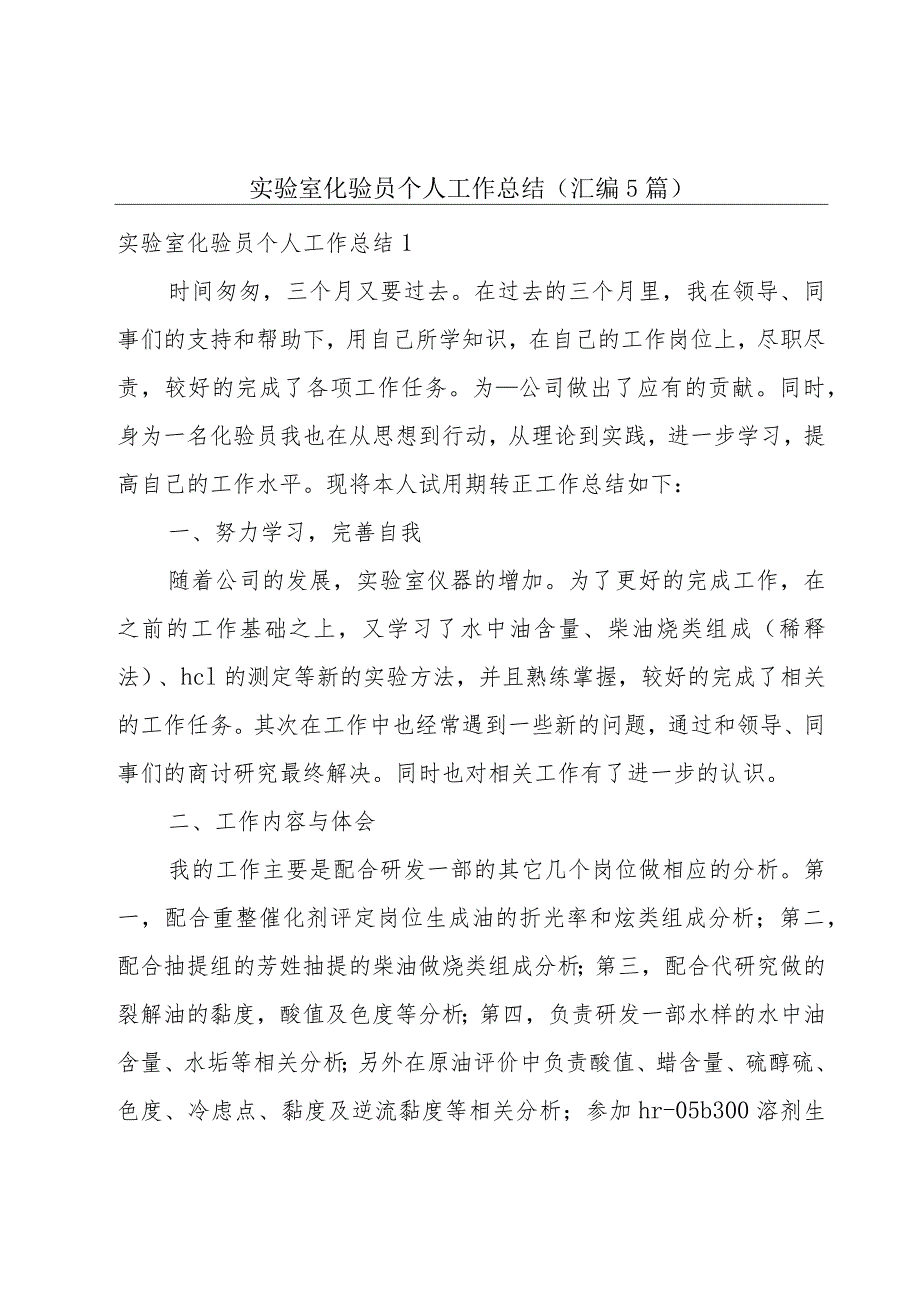 实验室化验员个人工作总结（汇编5篇）

实验室化验员个人工作总结1

时间匆匆，三个月又要过去。在过去的三个月里，我在领导、同事们的支持和帮助下，用自己所学知识，在自己的工作岗位上，尽职尽责，较好的完成了各项工作任务。为—公司做出了应有的贡献。同时，身为一名化验员我也在从思想到行动，从理论到实践，进一步学习，提高自己的工作水平。现将本人试用期转正工作总结如下：

一、努力学习，完善自我

随着公司的发展，实验室仪器的增加。为了更好的完成工作，在之前的工作基础之上，又学习了水中油含量、柴油烧类组成（稀释法）、hcl的测定等新的实验方法，并且熟练掌握，较好的完成了相关的工作任务。其次在工作中也经常遇到一些新的问题，通过和领导、同事们的商讨研究最终解决。同时也对相关工作有了进一步的认识。

二、工作内容与体会

我的工作主要是配合研发一部的其它几个岗位做相应的分析。第一，配合重整催化剂评定岗位生成油的折光率和炫类组成分析；第二，配合抽提组的芳姓抽提的柴油做烧类组成分析；第三，配合代研究做的裂解油的黏度，酸值及色度等分析；第四，负责研发一部水样的水中油含量、水垢等相关分析；另外在原油评价中负责酸值、蜡含量、硫醇硫、色度、冷虑点、黏度及逆流黏度等相关分析；参加hr-05b300溶剂生